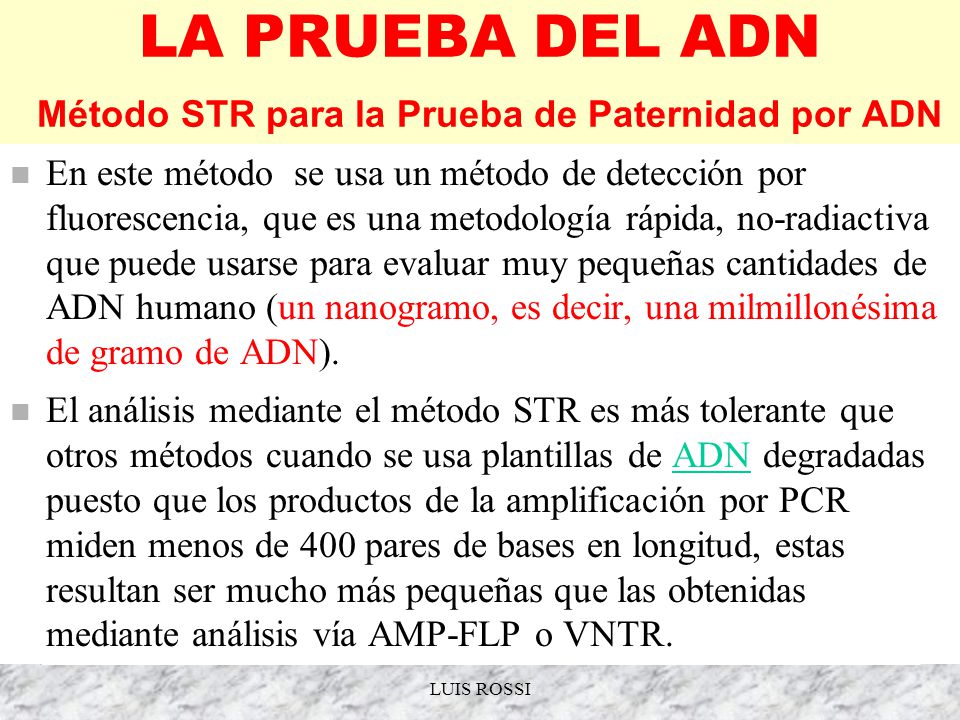 LA PRUEBA DEL ADN

Método STR para la Prueba de Paternidad por ADN

En este método se usa un método de detección por fluorescencia, que es una metodología rápida, no-radiactiva que puede usarse para evaluar muy pequeñas cantidades de ADN humano (un nanogramo, es decir, una milmillonésima de gramo de ADN).

El análisis mediante el método STR es más tolerante que otros métodos cuando se usa plantillas de ADN degradadas puesto que los productos de la amplificación por PCR miden menos de 400 pares de bases en longitud, estas resultan ser mucho más pequeñas que las obtenidas mediante análisis vía AMP-FLP o VNTR.

LUIS ROSSI